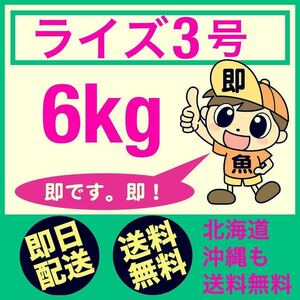 ライズ3号

6kg

即

魚

即です。即！

即日配送

送料無料

北海道
沖縄も
送料無料